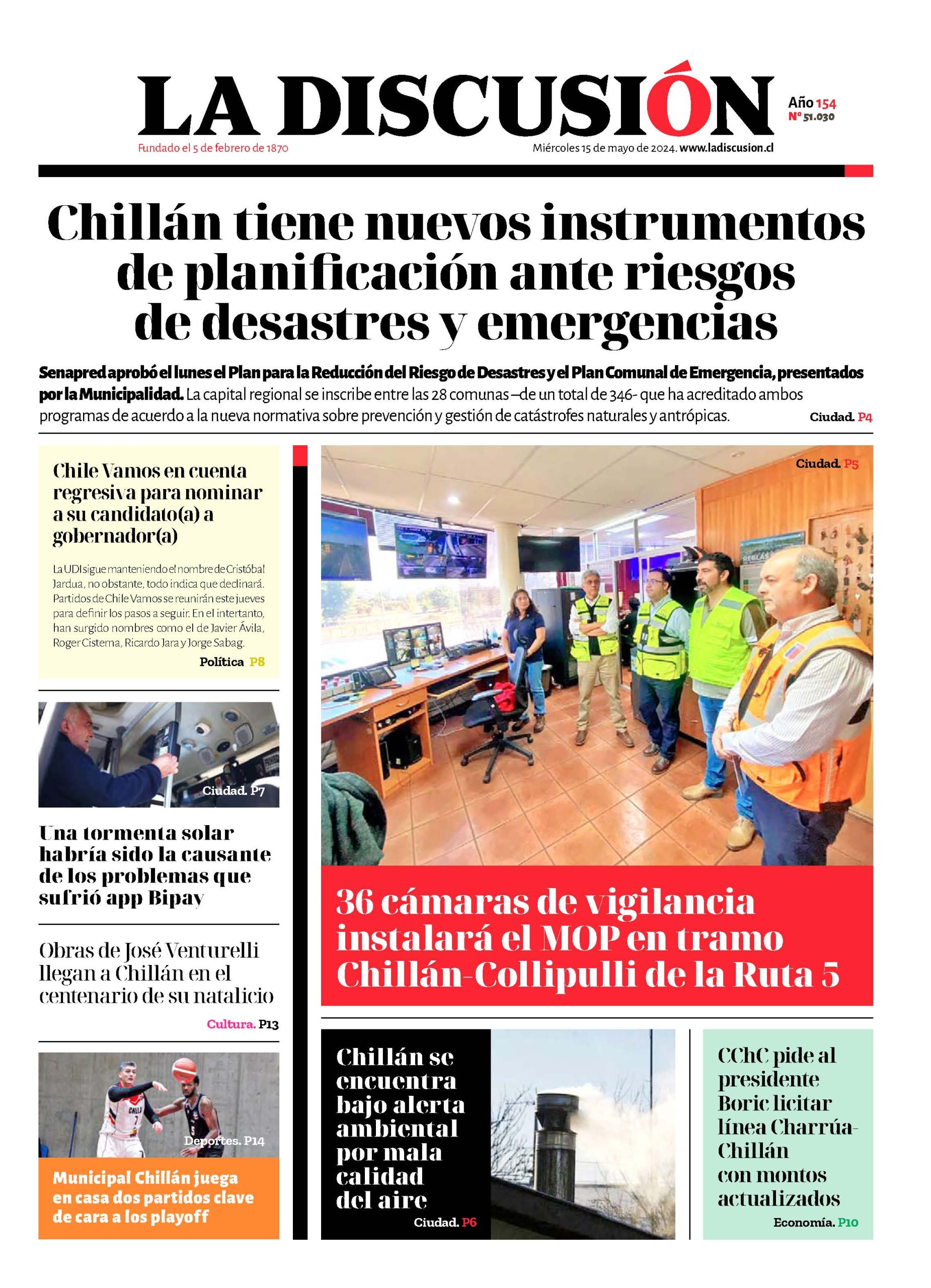 LA DISCUSIÓN

Año 154
N° 51.030

Fundado el 5 de febrero de 1870

Miércoles 15 de mayo de 2024. www.ladiscusion.cl

Chillán tiene nuevos instrumentos de planificación ante riesgos de desastres y emergencias

Senapred aprobó el lunes el Plan para la Reducción del Riesgo de Desastres y el Plan Comunal de Emergencia, presentados por la Municipalidad. La capital regional se inscribe entre las 28 comunas –de un total de 346- que ha acreditado ambos programas de acuerdo a la nueva normativa sobre prevención y gestión de catástrofes naturales y antrópicas. Ciudad. P4

Chile Vamos en cuenta regresiva para nominar a su candidato(a) a gobernador(a)

La UDI sigue manteniendo el nombre de Cristóbal Jardua, no obstante, todo indica que declinará. Partidos de Chile Vamos se reunirán este jueves para definir los pasos a seguir. En el intertanto, han surgido nombres como el de Javier Ávila, Roger Cisterna, Ricardo Jara y Jorge Sabag.

Política P8

Ciudad. P7

Una tormenta solar habría sido la causante de los problemas que sufrió app Bipay

Obras de José Venturelli llegan a Chillán en el centenario de su natalicio

Cultura. P13

Deportes. P14

Municipal Chillán juega en casa dos partidos clave de cara a los playoff

Ciudad. P5

36 cámaras de vigilancia instalará el MOP en tramo Chillán-Collipulli de la Ruta 5

Chillán se encuentra bajo alerta ambiental por mala calidad del aire

Ciudad. P6

CChC pide al presidente Boric licitar línea Charrúa-Chillán con montos actualizados

Economía. P10